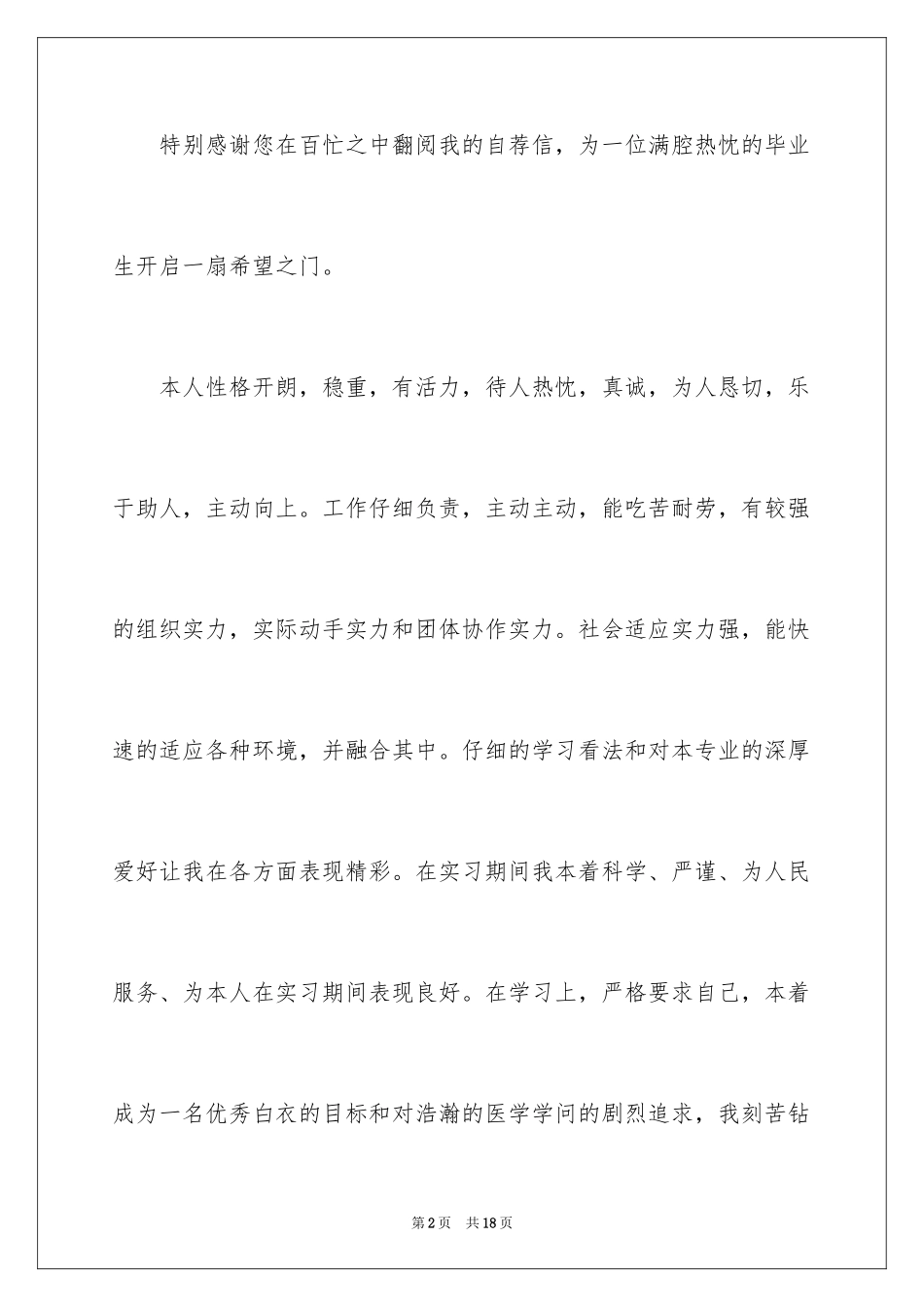 特别感谢您在百忙之中翻阅我的自荐信，为一位满腔热忱的毕业生开启一扇希望之门。

本人性格开朗，稳重，有活力，待人热忱，真诚，为人恳切，乐于助人，主动向上。工作仔细负责，主动主动，能吃苦耐劳，有较强的组织实力，实际动手实力和团体协作实力。社会适应实力强，能快速的适应各种环境，并融合其中。仔细的学习看法和对本专业的深厚爱好让我在各方面表现精彩。在实习期间我本着科学、严谨、为人民服务、为本人在实习期间表现良好。在学习上，严格要求自己，本着成为一名优秀白衣的目标和对浩瀚的医学学问的剧烈追求，我刻苦钻

第2页 共18页